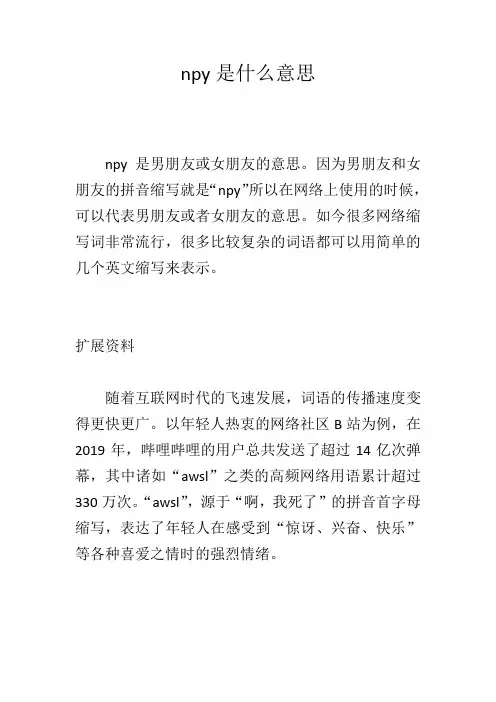 npy 是什么意思

npy 是男朋友或女朋友的意思。因为男朋友和女朋友的拼音缩写就是“npy”所以在网络上使用的时候，可以代表男朋友或者女朋友的意思。如今很多网络缩写词非常流行，很多比较复杂的词语都可以用简单的几个英文缩写来表示。

扩展资料

随着互联网时代的飞速发展，词语的传播速度变得更快更广。以年轻人热衷的网络社区 B 站为例，在 2019 年，哔哩哔哩的用户总共发送了超过 14 亿次弹幕，其中诸如“awsl”之类的高频网络用语累计超过 330 万次。“awsl”，源于“啊，我死了”的拼音首字母缩写，表达了年轻人在感受到“惊讶、兴奋、快乐”等各种喜爱之情时的强烈情绪。